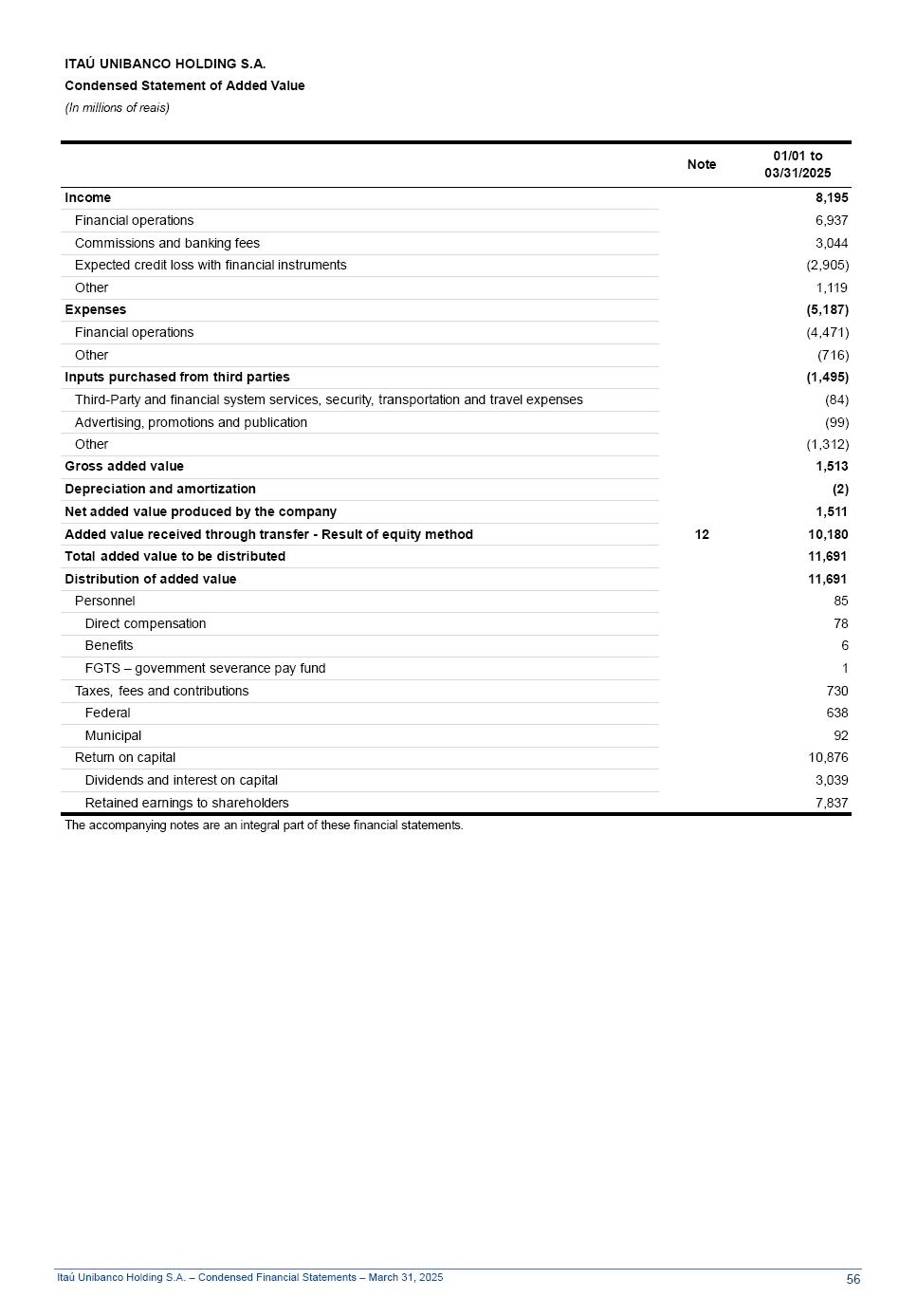 ITAÚ UNIBANCO HOLDING S.A.
Condensed Statement of Added Value
(In millions of reais)

| | Note | 01/01 to 03/31/2025 |
|---|---|---|
| Income | | 8,195 |
| Financial operations | | 6,937 |
| Commissions and banking fees | | 3,044 |
| Expected credit loss with financial instruments | | (2,905) |
| Other | | 1,119 |
| Expenses | | (5,187) |
| Financial operations | | (4,471) |
| Other | | (716) |
| Inputs purchased from third parties | | (1,495) |
| Third-Party and financial system services, security, transportation and travel expenses | | (84) |
| Advertising, promotions and publication | | (99) |
| Other | | (1,312) |
| Gross added value | | 1,513 |
| Depreciation and amortization | | (2) |
| Net added value produced by the company | | 1,511 |
| Added value received through transfer - Result of equity method | 12 | 10,180 |
| Total added value to be distributed | | 11,691 |
| Distribution of added value | | 11,691 |
| Personnel | | 85 |
| Direct compensation | | 78 |
| Benefits | | 6 |
| FGTS – government severance pay fund | | 1 |
| Taxes, fees and contributions | | 730 |
| Federal | | 638 |
| Municipal | | 92 |
| Return on capital | | 10,876 |
| Dividends and interest on capital | | 3,039 |
| Retained earnings to shareholders | | 7,837 |

The accompanying notes are an integral part of these financial statements.

Itaú Unibanco Holding S.A. – Condensed Financial Statements – March 31, 2025 56